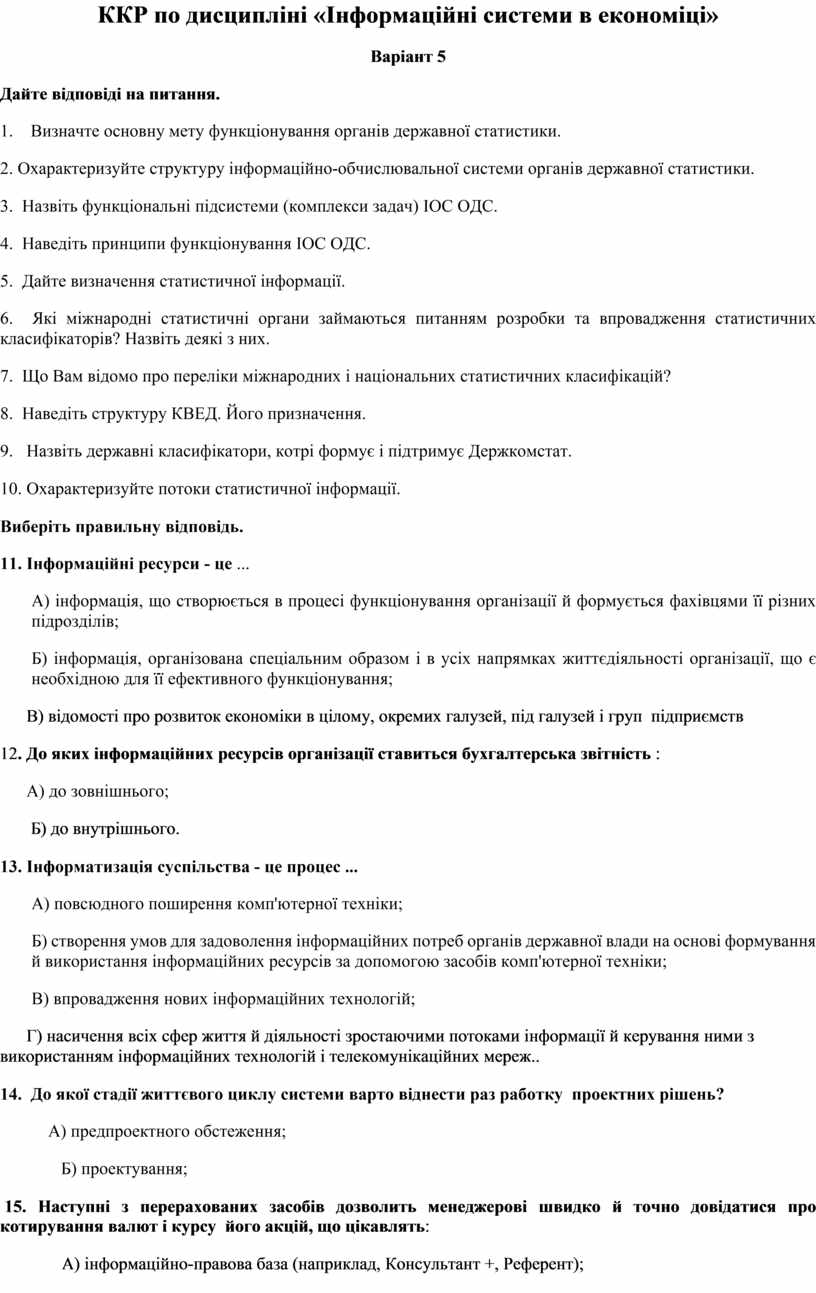 ККР по дисципліні «Інформаційні системи в економіці»

Варіант 5

Дайте відповіді на питання.

1. Визначте основну мету функціонування органів державної статистики.

2. Охарактеризуйте структуру інформаційно-обчислювальної системи органів державної статистики.

3. Назвіть функціональні підсистеми (комплекси задач) ІОС ОДС.

4. Наведіть принципи функціонування ІОС ОДС.

5. Дайте визначення статистичної інформації.

6. Які міжнародні статистичні органи займаються питанням розробки та впровадження статистичних класифікаторів? Назвіть деякі з них.

7. Що Вам відомо про переліки міжнародних і національних статистичних класифікацій?

8. Наведіть структуру КВЕД. Його призначення.

9. Назвіть державні класифікатори, котрі формує і підтримує Держкомстат.

10. Охарактеризуйте потоки статистичної інформації.

Виберіть правильну відповідь.

11. Інформаційні ресурси - це ...

А) інформація, що створюється в процесі функціонування організації й формується фахівцями її різних підрозділів;

Б) інформація, організована спеціальним образом і в усіх напрямках життєдіяльності організації, що є необхідною для її ефективного функціонування;

В) відомості про розвиток економіки в цілому, окремих галузей, під галузей і груп підприємств

12. До яких інформаційних ресурсів організації ставиться бухгалтерська звітність :

А) до зовнішнього;

Б) до внутрішнього.

13. Інформатизація суспільства - це процес ...

А) повсюдного поширення комп'ютерної техніки;

Б) створення умов для задоволення інформаційних потреб органів державної влади на основі формування й використання інформаційних ресурсів за допомогою засобів комп'ютерної техніки;

В) впровадження нових інформаційних технологій;

Г) насичення всіх сфер життя й діяльності зростаючими потоками інформації й керування ними з використанням інформаційних технологій і телекомунікаційних мереж..

14. До якої стадії життєвого циклу системи варто віднести раз работку проектних рішень?

А) предпроектного обстеження;

Б) проектування;

15. Наступні з перерахованих засобів дозволить менеджерові швидко й точно довідатися про котирування валют і курсу його акцій, що цікавлять:

А) інформаційно-правова база (наприклад, Консультант +, Референт);